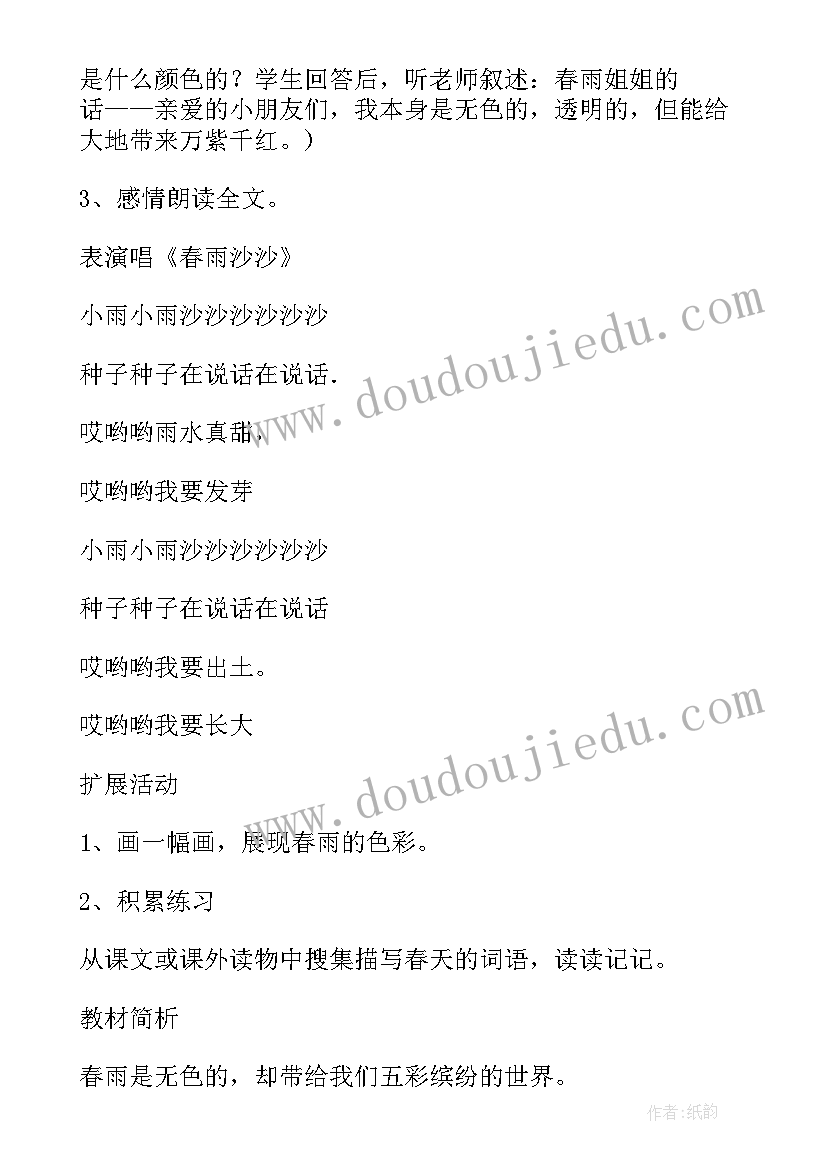 是什么颜色的？学生回答后，听老师叙述：春雨姐姐的话——亲爱的小朋友们，我本身是无色的，透明的，但能给大地带来万紫千红。）

3、感情朗读全文。

表演唱《春雨沙沙》

小雨小雨沙沙沙沙沙沙

种子种子在说话在说话.

哎哟哟雨水真甜，

哎哟哟我要发芽

小雨小雨沙沙沙沙沙沙

种子种子在说话在说话

哎哟哟我要出土。

哎哟哟我要长大

扩展活动

1、画一幅画，展现春雨的色彩。

2、积累练习

从课文或课外读物中搜集描写春天的词语，读读记记。

教材简析

春雨是无色的，却带给我们五彩缤纷的世界。

www.doudoujiedu.com

www.doudoujiedu.com

作者:纸韵